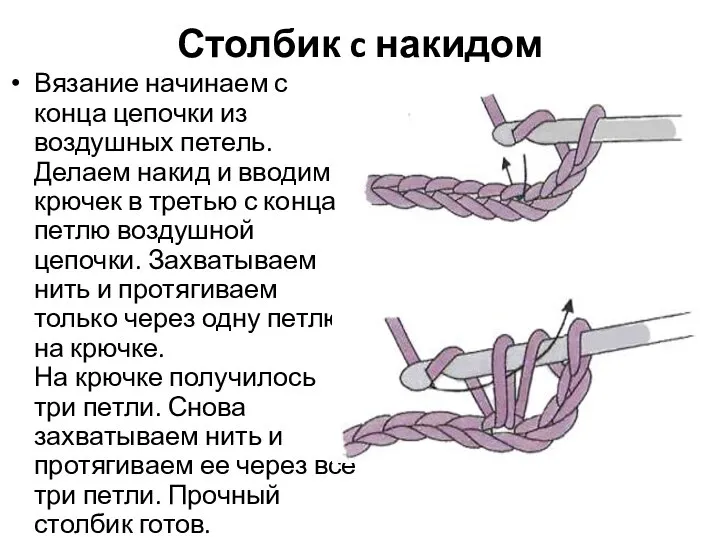 Столбик с накидом

• Вязание начинаем с конца цепочки из воздушных петель. Делаем накид и вводим крючек в третью с конца петлю воздушной цепочки. Захватываем нить и протягиваем только через одну петлю на крючке.
На крючке получилось три петли. Снова захватываем нить и протягиваем ее через все три петли. Прочный столбик готов.